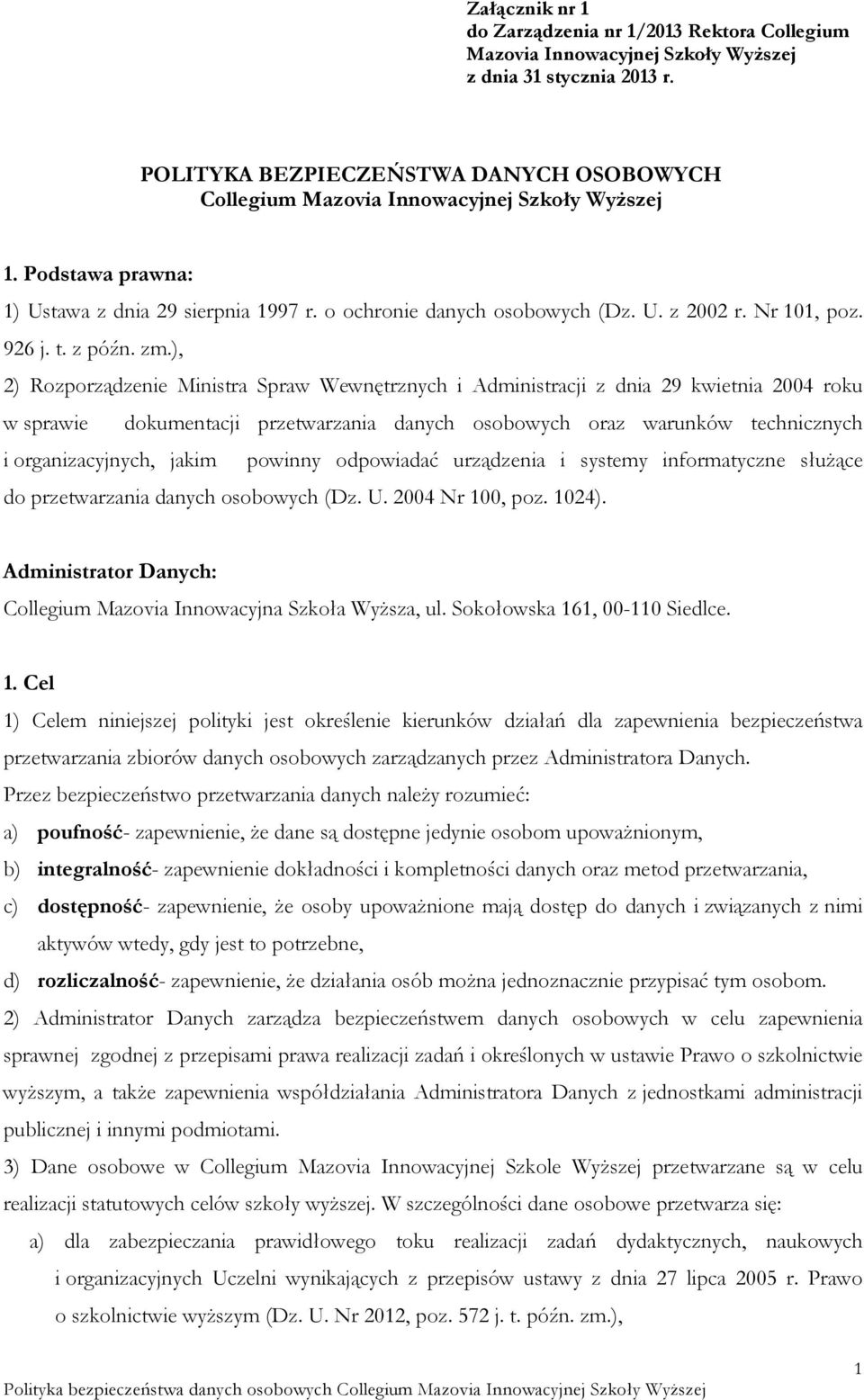 Załącznik nr 1
do Zarządzenia nr 1/2013 Rektora Collegium Mazovia Innowacyjnej Szkoły Wyższej
z dnia 31 stycznia 2013 r.

POLITYKA BEZPIECZEŃSTWA DANYCH OSOBOWYCH
Collegium Mazovia Innowacyjnej Szkoły Wyższej

1. Podstawa prawna:

1) Ustawa z dnia 29 sierpnia 1997 r. o ochronie danych osobowych (Dz. U. z 2002 r. Nr 101, poz. 926 j. t. z późn. zm.),

2) Rozporządzenie Ministra Spraw Wewnętrznych i Administracji z dnia 29 kwietnia 2004 roku w sprawie dokumentacji przetwarzania danych osobowych oraz warunków technicznych i organizacyjnych, jakim powinny odpowiadać urządzenia i systemy informatyczne służące do przetwarzania danych osobowych (Dz. U. 2004 Nr 100, poz. 1024).

Administrator Danych:

Collegium Mazovia Innowacyjna Szkoła Wyższa, ul. Sokołowska 161, 00-110 Siedlce.

1. Cel

1) Celem niniejszej polityki jest określenie kierunków działań dla zapewnienia bezpieczeństwa przetwarzania zbiorów danych osobowych zarządzanych przez Administratora Danych.

Przez bezpieczeństwo przetwarzania danych należy rozumieć:

a) poufność- zapewnienie, że dane są dostępne jedynie osobom upoważnionym,

b) integralność- zapewnienie dokładności i kompletności danych oraz metod przetwarzania,

c) dostępność- zapewnienie, że osoby upoważnione mają dostęp do danych i związanych z nimi aktywów wtedy, gdy jest to potrzebne,

d) rozliczalność- zapewnienie, że działania osób można jednoznacznie przypisać tym osobom.

2) Administrator Danych zarządza bezpieczeństwem danych osobowych w celu zapewnienia sprawnej zgodnej z przepisami prawa realizacji zadań i określonych w ustawie Prawo o szkolnictwie wyższym, a także zapewnienia współdziałania Administratora Danych z jednostkami administracji publicznej i innymi podmiotami.

3) Dane osobowe w Collegium Mazovia Innowacyjnej Szkole Wyższej przetwarzane są w celu realizacji statutowych celów szkoły wyższej. W szczególności dane osobowe przetwarza się:

a) dla zabezpieczania prawidłowego toku realizacji zadań dydaktycznych, naukowych i organizacyjnych Uczelni wynikających z przepisów ustawy z dnia 27 lipca 2005 r. Prawo o szkolnictwie wyższym (Dz. U. Nr 2012, poz. 572 j. t. późn. zm.),

1
Polityka bezpieczeństwa danych osobowych Collegium Mazovia Innowacyjnej Szkoły Wyższej